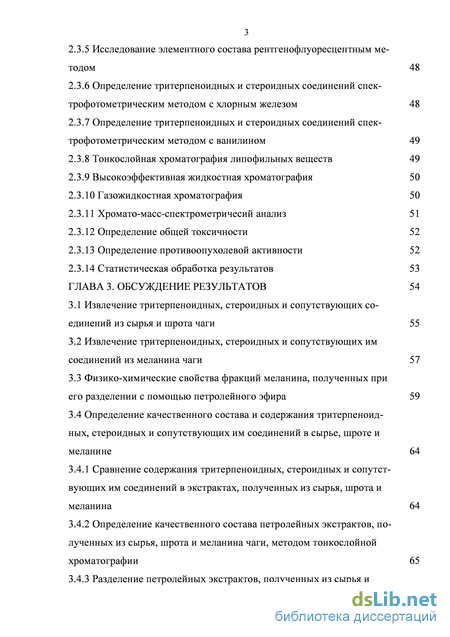 3

2.3.5 Исследование элементного состава рентгенофлуоресцентным методом 48

2.3.6 Определение тритерпеноидных и стероидных соединений спектрофотометрическим методом с хлорным железом 48

2.3.7 Определение тритерпеноидных и стероидных соединений спектрофотометрическим методом с ванилином 49

2.3.8 Тонкослойная хроматография липофильных веществ 49

2.3.9 Высокоэффективная жидкостная хроматография 50

2.3.10 Газожидкостная хроматография 50

2.3.11 Хромато-масс-спектрометричесий анализ 51

2.3.12 Определение общей токсичности 52

2.3.13 Определение противоопухолевой активности 52

2.3.14 Статистическая обработка результатов 53

ГЛАВА 3. ОБСУЖДЕНИЕ РЕЗУЛЬТАТОВ 54

3.1 Извлечение тритерпеноидных, стероидных и сопутствующих соединений из сырья и шрота чаги 55

3.2 Извлечение тритерпеноидных, стероидных и сопутствующих им соединений из меланина чаги 57

3.3 Физико-химические свойства фракций меланина, полученных при его разделении с помощью петролейного эфира 59

3.4 Определение качественного состава и содержания тритерпеноидных, стероидных и сопутствующих им соединений в сырье, шроте и меланине 64

3.4.1 Сравнение содержания тритерпеноидных, стероидных и сопутствующих им соединений в экстрактах, полученных из сырья, шрота и меланина 64

3.4.2 Определение качественного состава петролейных экстрактов, полученных из сырья, шрота и меланина чаги, методом тонкослойной хроматографии 65

3.4.3 Разделение петролейных экстрактов, полученных из сырья и

dsLib.net
библиотека диссертаций